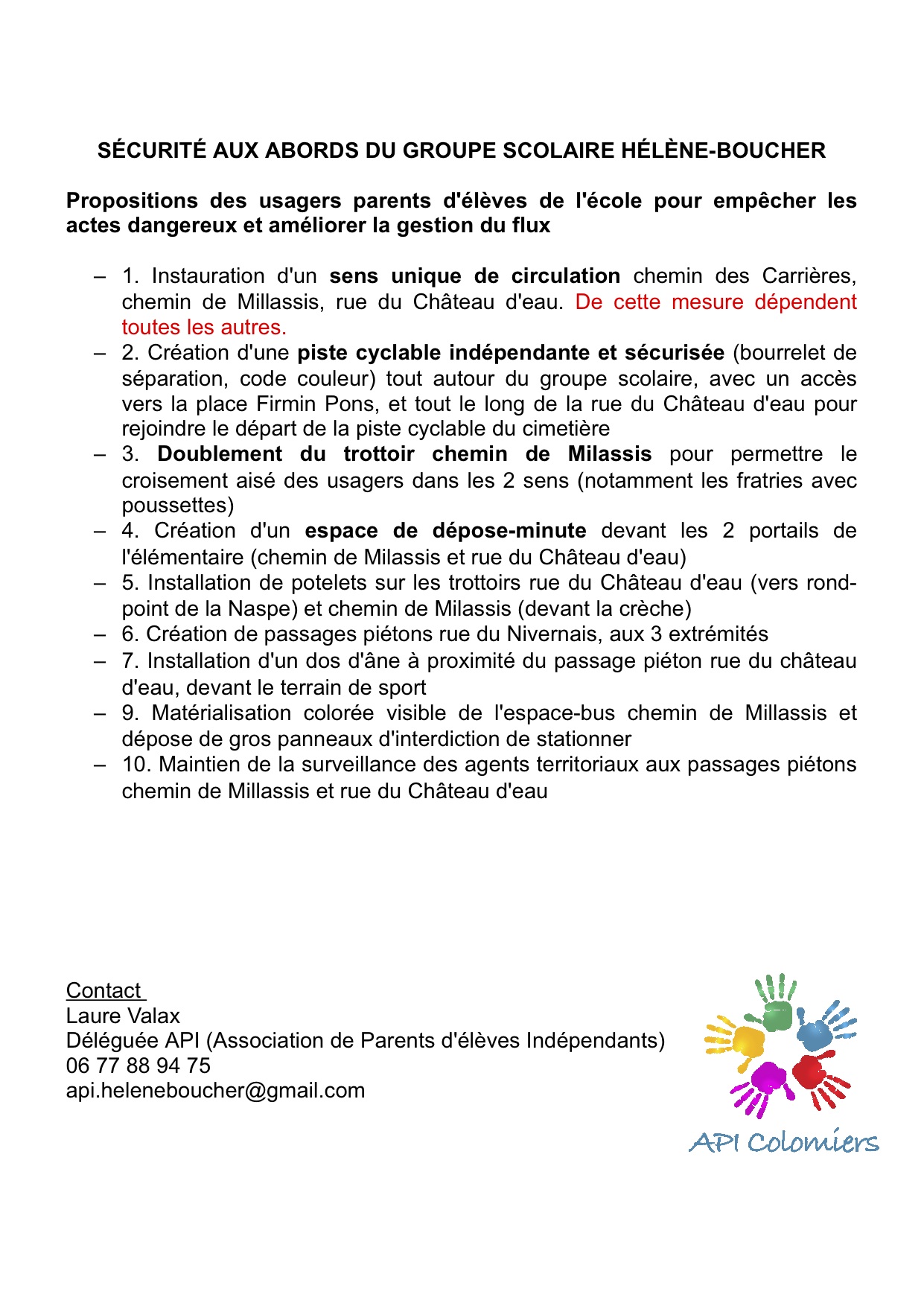 SÉCURITÉ AUX ABORDS DU GROUPE SCOLAIRE HÉLÈNE-BOUCHER

Propositions des usagers parents d'élèves de l'école pour empêcher les actes dangereux et améliorer la gestion du flux

– 1. Instauration d'un sens unique de circulation chemin des Carrières, chemin de Millassis, rue du Château d'eau. De cette mesure dépendent toutes les autres.
– 2. Création d'une piste cyclable indépendante et sécurisée (bourrelet de séparation, code couleur) tout autour du groupe scolaire, avec un accès vers la place Firmin Pons, et tout le long de la rue du Château d'eau pour rejoindre le départ de la piste cyclable du cimetière
– 3. Doublement du trottoir chemin de Milassis pour permettre le croisement aisé des usagers dans les 2 sens (notamment les fratries avec poussettes)
– 4. Création d'un espace de dépose-minute devant les 2 portails de l'élémentaire (chemin de Milassis et rue du Château d'eau)
– 5. Installation de potelets sur les trottoirs rue du Château d'eau (vers rond-point de la Naspe) et chemin de Milassis (devant la crèche)
– 6. Création de passages piétons rue du Nivernais, aux 3 extrémités
– 7. Installation d'un dos d'âne à proximité du passage piéton rue du château d'eau, devant le terrain de sport
– 9. Matérialisation colorée visible de l'espace-bus chemin de Millassis et dépose de gros panneaux d'interdiction de stationner
– 10. Maintien de la surveillance des agents territoriaux aux passages piétons chemin de Millassis et rue du Château d'eau

Contact
Laure Valax
Déléguée API (Association de Parents d'élèves Indépendants)
06 77 88 94 75
api.heleneboucher@gmail.com

API Colomiers